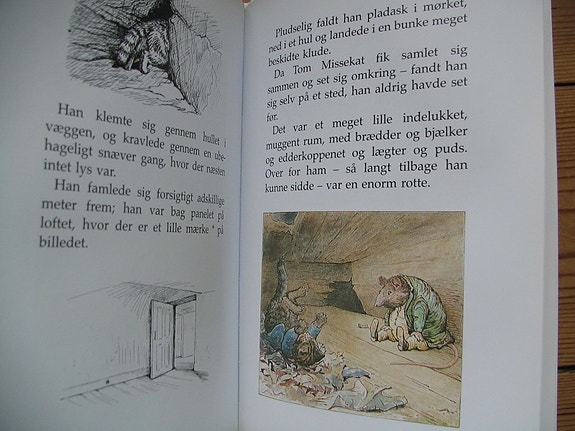 Han klemte sig gennem hullet i væggen, og kravlede gennem en ubehageligt snæver gang, hvor der næsten intet lys var.

Han famlede sig forsigtigt adskillige meter frem; han var bag panelet på loftet, hvor der er et lille mærke * på billedet.

Pludselig faldt han pladask i mørket, ned i et hul og landede i en bunke meget beskidte klude.

Da Tom Missekat fik samlet sig sammen og set sig omkring – fandt han sig selv på et sted, han aldrig havde set før.

Det var et meget lille indelukket, muggent rum, med brædder og bjælker og edderkoppenet og lægter og puds. Over for ham – så langt tilbage han kunne sidde – var en enorm rotte.